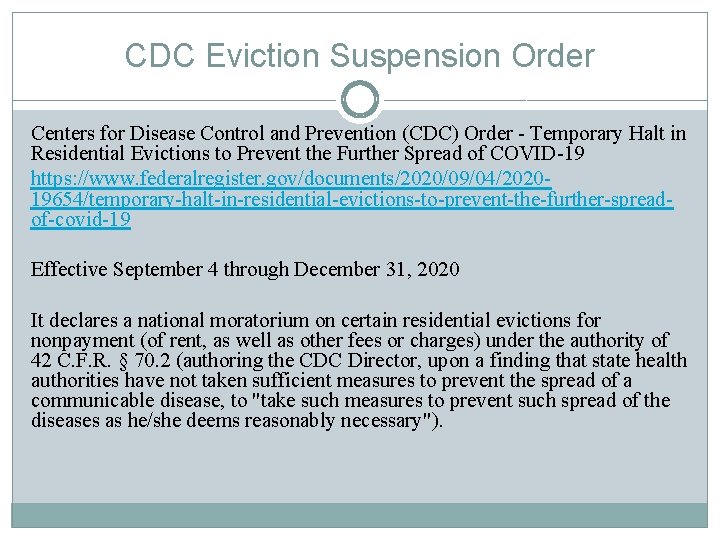 CDC Eviction Suspension Order

Centers for Disease Control and Prevention (CDC) Order - Temporary Halt in Residential Evictions to Prevent the Further Spread of COVID-19

https://www.federalregister.gov/documents/2020/09/04/2020-19654/temporary-halt-in-residential-evictions-to-prevent-the-further-spread-of-covid-19

Effective September 4 through December 31, 2020

It declares a national moratorium on certain residential evictions for nonpayment (of rent, as well as other fees or charges) under the authority of 42 C.F.R. § 70.2 (authoring the CDC Director, upon a finding that state health authorities have not taken sufficient measures to prevent the spread of a communicable disease, to "take such measures to prevent such spread of the diseases as he/she deems reasonably necessary").